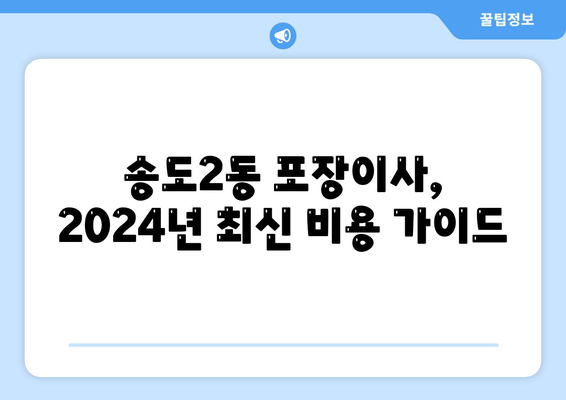 꿀팁정보

송도2동 포장이사, 2024년 최신 비용 가이드